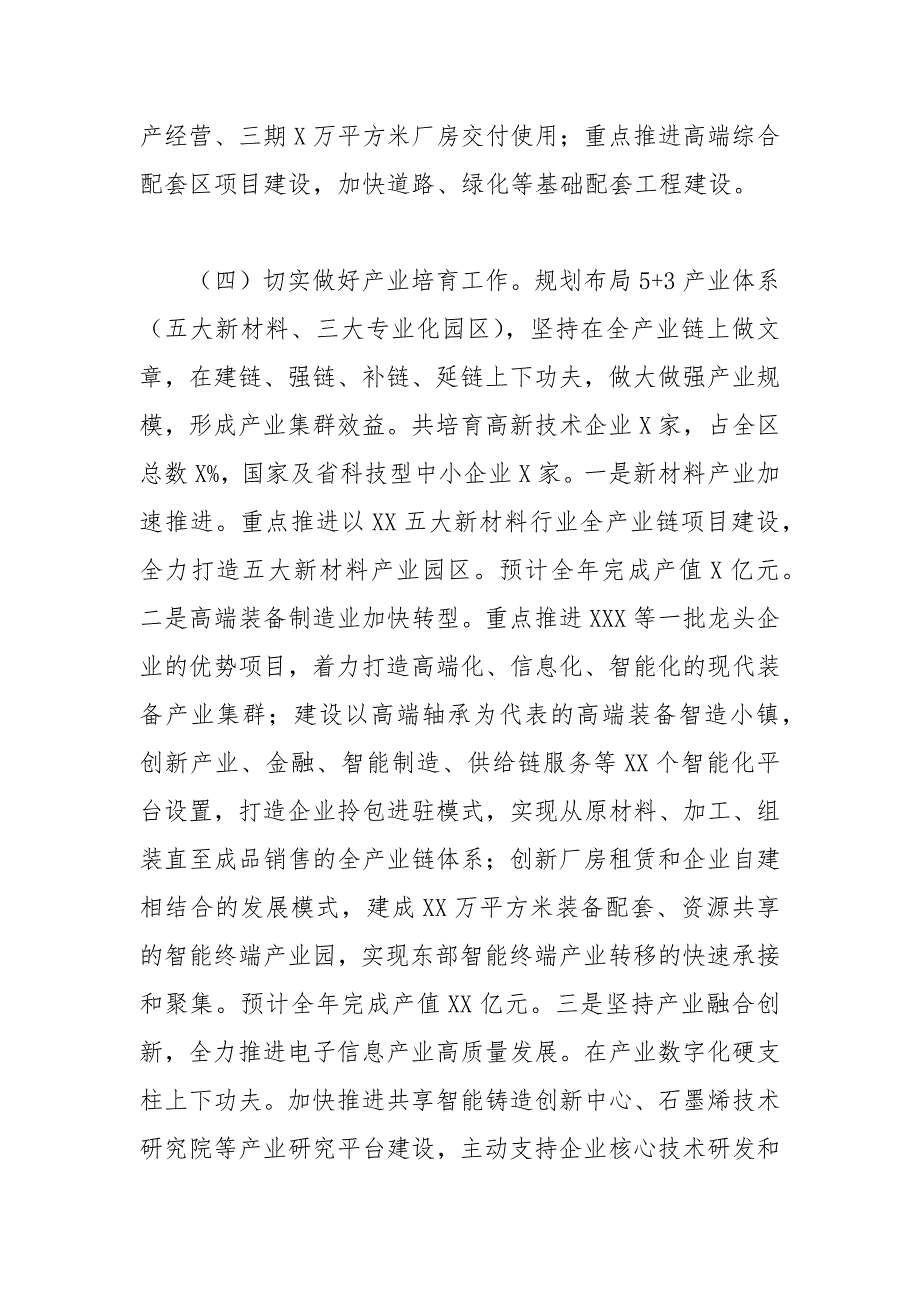 产经营、三期X万平方米厂房交付使用；重点推进高端综合配套区项目建设，加快道路、绿化等基础配套工程建设。

（四）切实做好产业培育工作。规划布局5+3产业体系（五大新材料、三大专业化园区），坚持在全产业链上做文章，在建链、强链、补链、延链上下功夫，做大做强产业规模，形成产业集群效益。共培育高新技术企业X家，占全区总数X%，国家及省科技型中小企业X家。一是新材料产业加速推进。重点推进以XX五大新材料行业全产业链项目建设，全力打造五大新材料产业园区。预计全年完成产值X亿元。二是高端装备制造业加快转型。重点推进XXX等一批龙头企业的优势项目，着力打造高端化、信息化、智能化的现代装备产业集群；建设以高端轴承为代表的高端装备智造小镇，创新产业、金融、智能制造、供给链服务等XX个智能化平台设置，打造企业拎包进驻模式，实现从原材料、加工、组装直至成品销售的全产业链体系；创新厂房租赁和企业自建相结合的发展模式，建成XX万平方米装备配套、资源共享的智能终端产业园，实现东部智能终端产业转移的快速承接和聚集。预计全年完成产值XX亿元。三是坚持产业融合创新，全力推进电子信息产业高质量发展。在产业数字化硬支柱上下功夫。加快推进共享智能铸造创新中心、石墨烯技术研究院等产业研究平台建设，主动支持企业核心技术研发和